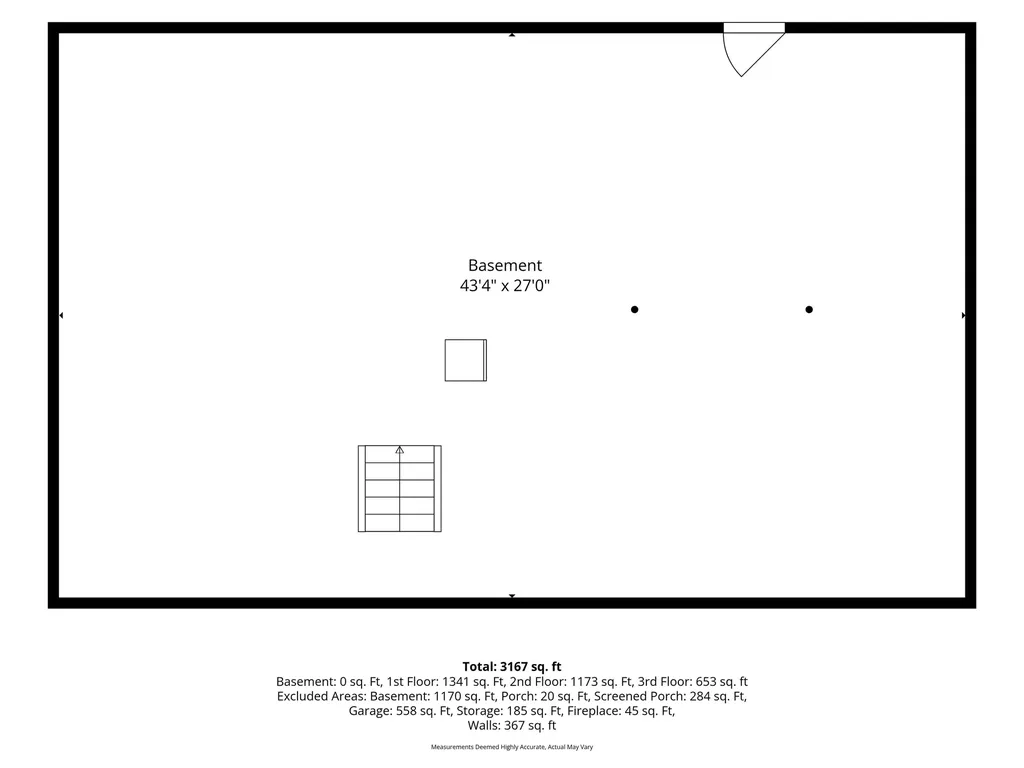 Basement
43'4" x 27'0"

Total: 3167 sq. ft
Basement: 0 sq. Ft, 1st Floor: 1341 sq. Ft, 2nd Floor: 1173 sq. Ft, 3rd Floor: 653 sq. ft
Excluded Areas: Basement: 1170 sq. Ft, Porch: 20 sq. Ft, Screened Porch: 284 sq. Ft, Garage: 558 sq. Ft, Storage: 185 sq. Ft, Fireplace: 45 sq. Ft, Walls: 367 sq. ft

Measurements Deemed Highly Accurate, Actual May Vary